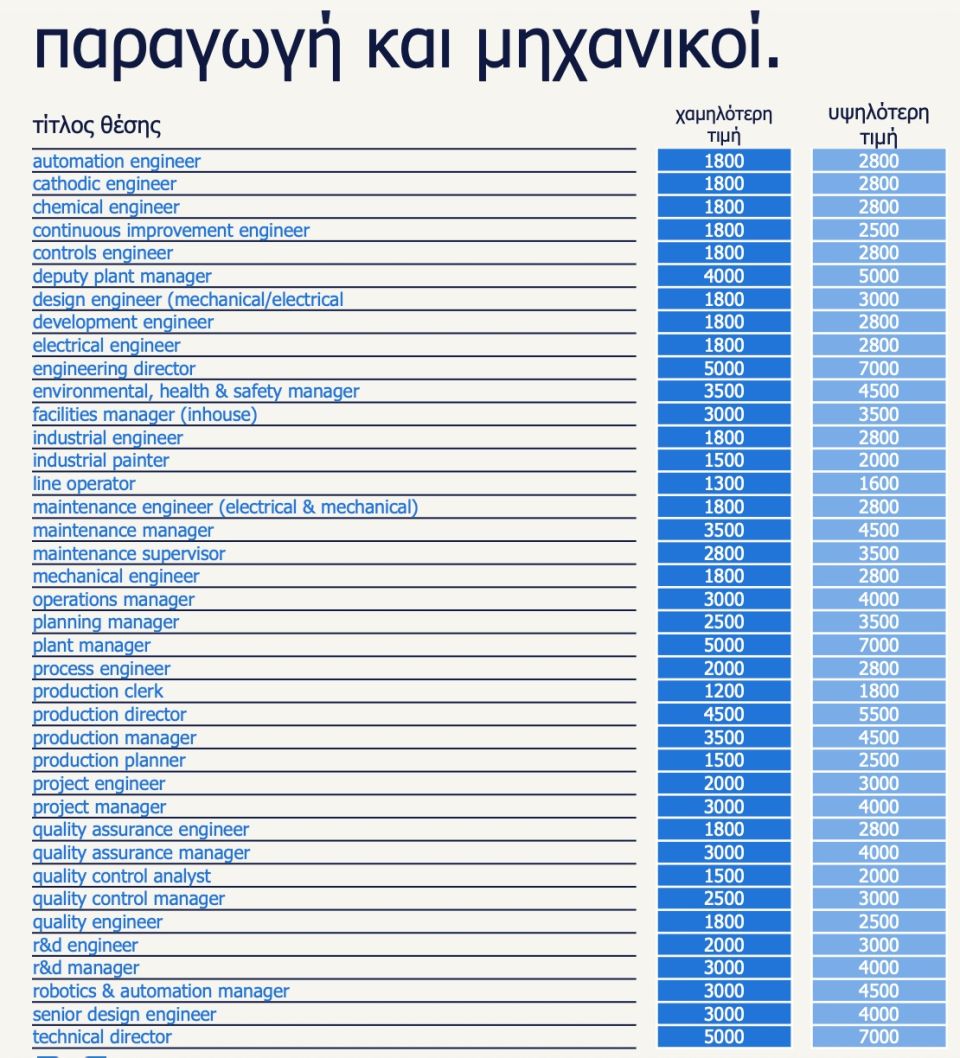 παραγωγή και μηχανικοί.

| τίτλος θέσης | χαμηλότερη τιμή | υψηλότερη τιμή |
|---|---|---|
| automation engineer | 1800 | 2800 |
| cathodic engineer | 1800 | 2800 |
| chemical engineer | 1800 | 2800 |
| continuous improvement engineer | 1800 | 2500 |
| controls engineer | 1800 | 2800 |
| deputy plant manager | 4000 | 5000 |
| design engineer (mechanical/electrical | 1800 | 3000 |
| development engineer | 1800 | 2800 |
| electrical engineer | 1800 | 2800 |
| engineering director | 5000 | 7000 |
| environmental, health & safety manager | 3500 | 4500 |
| facilities manager (inhouse) | 3000 | 3500 |
| industrial engineer | 1800 | 2800 |
| industrial painter | 1500 | 2000 |
| line operator | 1300 | 1600 |
| maintenance engineer (electrical & mechanical) | 1800 | 2800 |
| maintenance manager | 3500 | 4500 |
| maintenance supervisor | 2800 | 3500 |
| mechanical engineer | 1800 | 2800 |
| operations manager | 3000 | 4000 |
| planning manager | 2500 | 3500 |
| plant manager | 5000 | 7000 |
| process engineer | 2000 | 2800 |
| production clerk | 1200 | 1800 |
| production director | 4500 | 5500 |
| production manager | 3500 | 4500 |
| production planner | 1500 | 2500 |
| project engineer | 2000 | 3000 |
| project manager | 3000 | 4000 |
| quality assurance engineer | 1800 | 2800 |
| quality assurance manager | 3000 | 4000 |
| quality control analyst | 1500 | 2000 |
| quality control manager | 2500 | 3000 |
| quality engineer | 1800 | 2500 |
| r&d engineer | 2000 | 3000 |
| r&d manager | 3000 | 4000 |
| robotics & automation manager | 3000 | 4500 |
| senior design engineer | 3000 | 4000 |
| technical director | 5000 | 7000 |